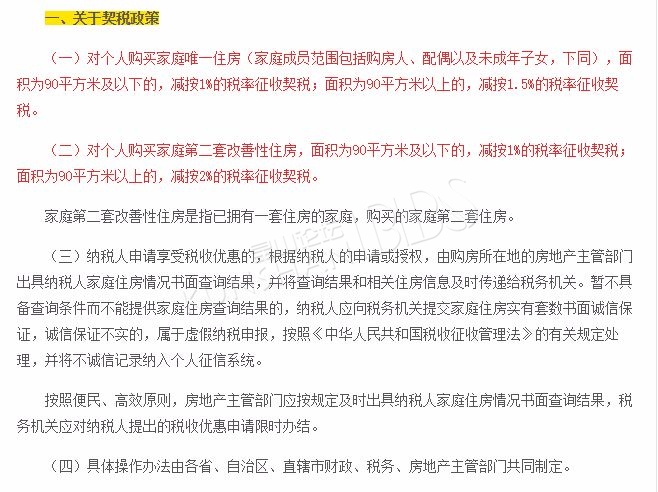 一、关于契税政策

（一）对个人购买家庭唯一住房（家庭成员范围包括购房人、配偶以及未成年子女，下同），面积为90平方米及以下的，减按1%的税率征收契税；面积为90平方米以上的，减按1.5%的税率征收契税。

（二）对个人购买家庭第二套改善性住房，面积为90平方米及以下的，减按1%的税率征收契税；面积为90平方米以上的，减按2%的税率征收契税。

家庭第二套改善性住房是指已拥有一套住房的家庭，购买的家庭第二套住房。

（三）纳税人申请享受税收优惠的，根据纳税人的申请或授权，由购房所在地的房地产主管部门出具纳税人家庭住房情况书面查询结果，并将查询结果和相关住房信息及时传递给税务机关。暂不具备查询条件而不能提供家庭住房查询结果的，纳税人应向税务机关提交家庭住房实有套数书面诚信保证，诚信保证不实的，属于虚假纳税申报，按照《中华人民共和国税收征收管理法》的有关规定处理，并将不诚信记录纳入个人征信系统。

按照便民、高效原则，房地产主管部门应按规定及时出具纳税人家庭住房情况书面查询结果，税务机关应对纳税人提出的税收优惠申请限时办结。

（四）具体操作办法由各省、自治区、直辖市财政、税务、房地产主管部门共同制定。